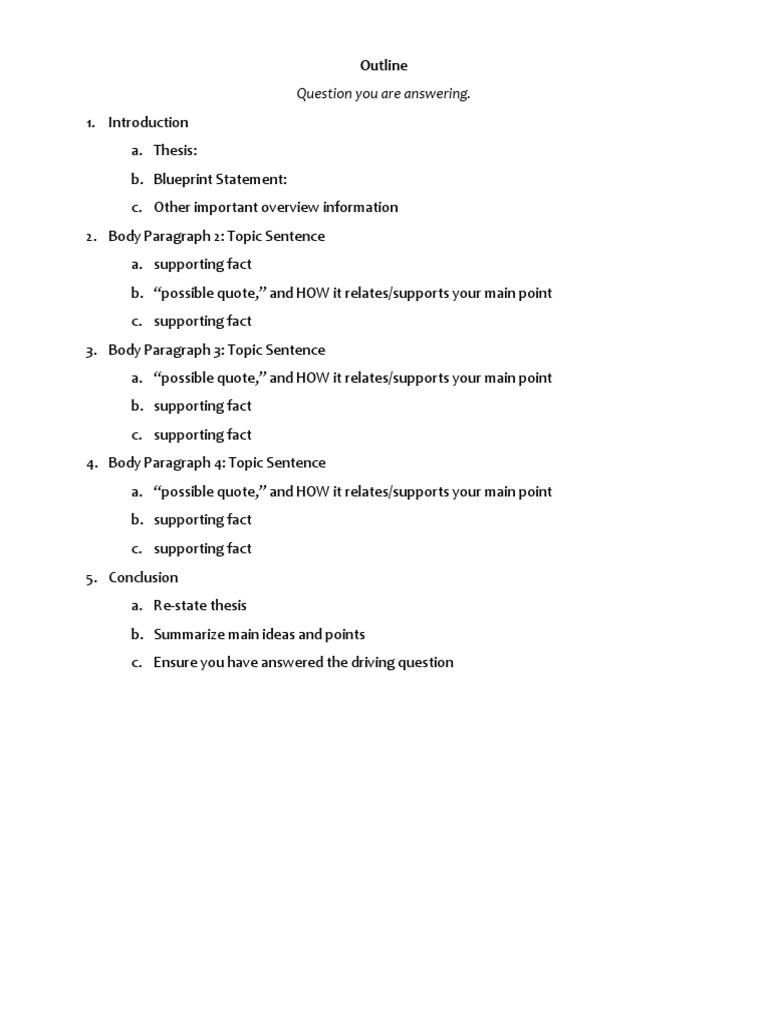 Outline

Question you are answering.

1. Introduction
a. Thesis:
b. Blueprint Statement:
c. Other important overview information
2. Body Paragraph 2: Topic Sentence
a. supporting fact
b. “possible quote,” and HOW it relates/supports your main point
c. supporting fact
3. Body Paragraph 3: Topic Sentence
a. “possible quote,” and HOW it relates/supports your main point
b. supporting fact
c. supporting fact
4. Body Paragraph 4: Topic Sentence
a. “possible quote,” and HOW it relates/supports your main point
b. supporting fact
c. supporting fact
5. Conclusion
a. Re-state thesis
b. Summarize main ideas and points
c. Ensure you have answered the driving question